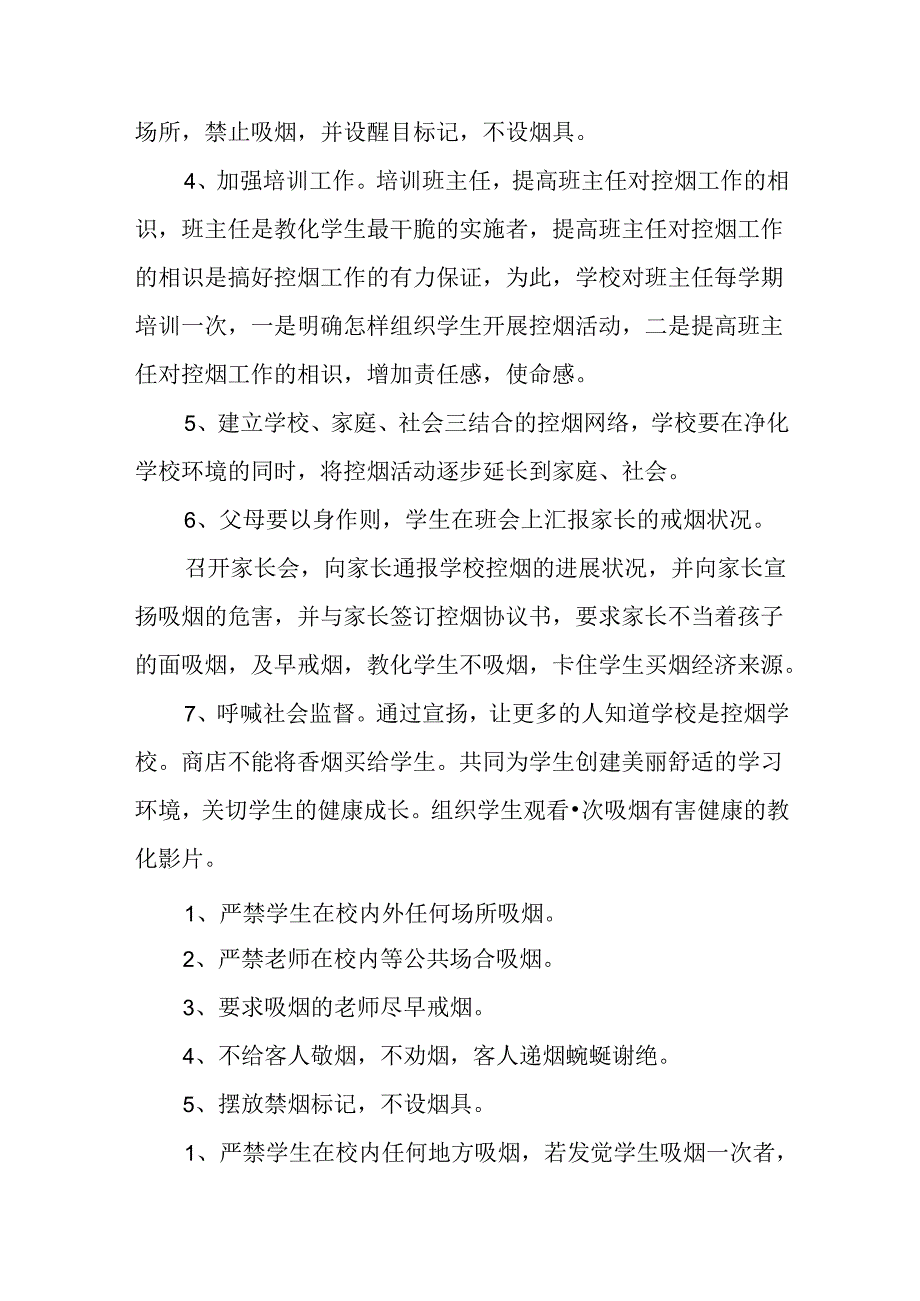 场所，禁止吸烟，并设醒目标记，不设烟具。

4、加强培训工作。培训班主任，提高班主任对控烟工作的相识，班主任是教化学生最干脆的实施者，提高班主任对控烟工作的相识是搞好控烟工作的有力保证，为此，学校对班主任每学期培训一次，一是明确怎样组织学生开展控烟活动，二是提高班主任对控烟工作的相识，增加责任感，使命感。

5、建立学校、家庭、社会三结合的控烟网络，学校要在净化学校环境的同时，将控烟活动逐步延长到家庭、社会。

6、父母要以身作则，学生在班会上汇报家长的戒烟状况。

召开家长会，向家长通报学校控烟的进展状况，并向家长宣扬吸烟的危害，并与家长签订控烟协议书，要求家长不当着孩子的面吸烟，及早戒烟，教化学生不吸烟，卡住学生买烟经济来源。

7、呼喊社会监督。通过宣扬，让更多的人知道学校是控烟学校。商店不能将香烟买给学生。共同为学生创建美丽舒适的学习环境，关切学生的健康成长。组织学生观看•次吸烟有害健康的教化影片。

1、严禁学生在校内外任何场所吸烟。

2、严禁老师在校内等公共场合吸烟。

3、要求吸烟的老师尽早戒烟。

4、不给客人敬烟，不劝烟，客人递烟蜿蜒谢绝。

5、摆放禁烟标记，不设烟具。

1、严禁学生在校内任何地方吸烟，若发觉学生吸烟一次者，